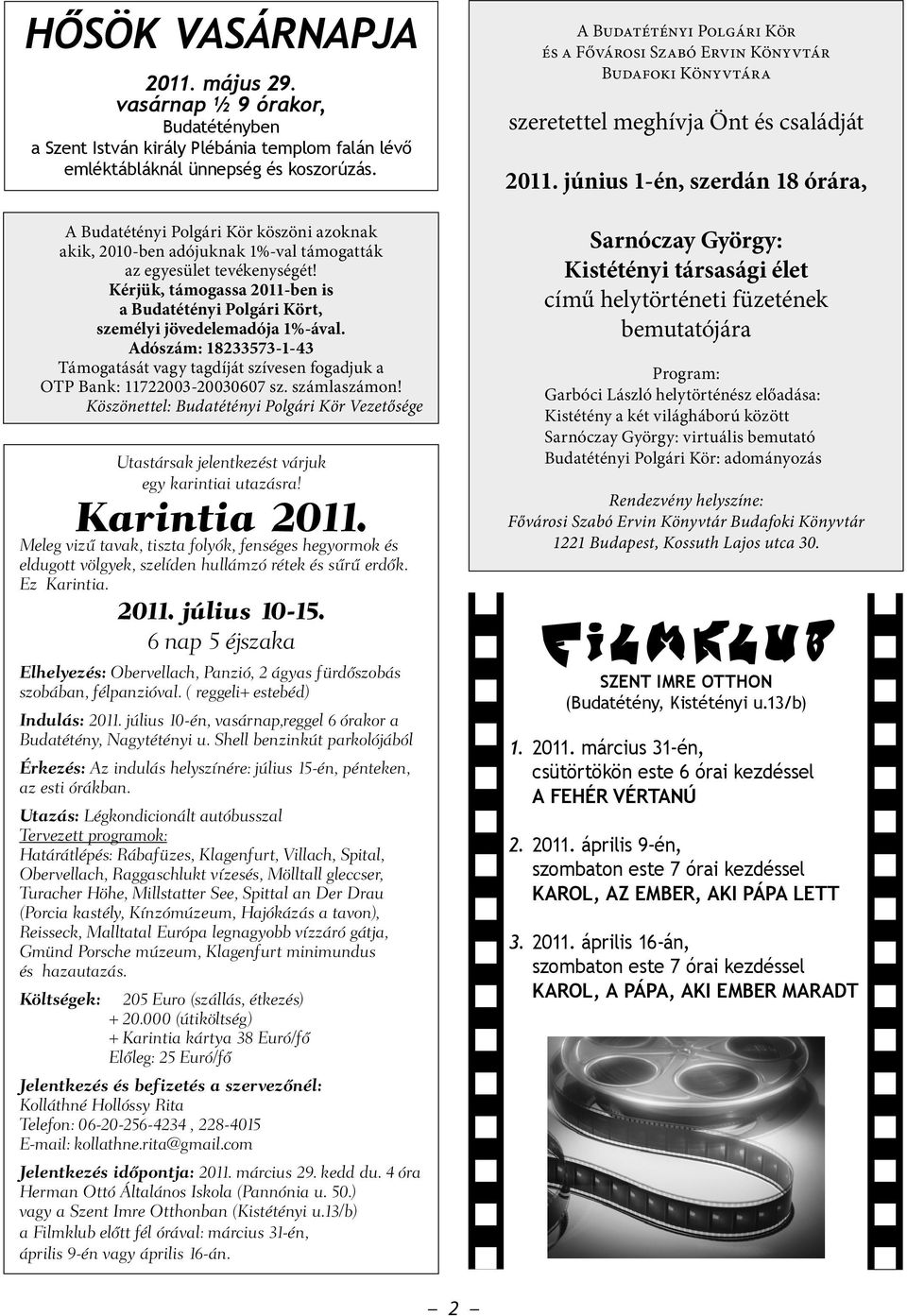 HŐSÖK VASÁRNAPJA

2011. május 29.
vasárnap ½ 9 órakor,
Budatétényben
a Szent István király Plébánia templom falán lévő emléktábláknál ünnepség és koszorúzás.

A Budatétényi Polgári Kör köszöni azoknak akik, 2010-ben adójuknak 1%-val támogatták az egyesület tevékenységét!
Kérjük, támogassa 2011-ben is a Budatétényi Polgári Kört, személyi jövedelemadója 1%-ával.
Adószám: 18233573-1-43
Támogatását vagy tagdíját szívesen fogadjuk a OTP Bank: 11722003-20030607 sz. számlaszámon!
Köszönettel: Budatétényi Polgári Kör Vezetősége

Utastársak jelentkezést várjuk egy karintiai utazásra!

Karintia 2011.

Meleg vizű tavak, tiszta folyók, fenséges hegyormok és eldugott völgyek, szelíden hullámzó rétek és sűrű erdők. Ez Karintia.

2011. július 10-15.
6 nap 5 éjszaka

Elhelyezés: Obervellach, Panzió, 2 ágyas fürdőszobás szobában, félpanzióval. ( reggeli+ estebéd)

Indulás: 2011. július 10-én, vasárnap,reggel 6 órakor a Budatétény, Nagytétényi u. Shell benzinkút parkolójából

Érkezés: Az indulás helyszínére: július 15-én, pénteken, az esti órákban.

Utazás: Légkondicionált autóbusszal
Tervezett programok:
Határátlépés: Rábafüzes, Klagenfurt, Villach, Spital, Obervellach, Raggaschlukt vízesés, Mölltall gleccser, Turacher Höhe, Millstatter See, Spittal an Der Drau (Porcia kastély, Kínzómúzeum, Hajókázás a tavon), Reisseck, Malltatal Európa legnagyobb vízzáró gátja, Gmünd Porsche múzeum, Klagenfurt minimundus és hazautazás.

Költségek: 205 Euro (szállás, étkezés)
+ 20.000 (útiköltség)
+ Karintia kártya 38 Euró/fő
Előleg: 25 Euró/fő

Jelentkezés és befizetés a szervezőnél:
Kolláthné Hollóssy Rita
Telefon: 06-20-256-4234 , 228-4015
E-mail: kollathne.rita@gmail.com

Jelentkezés időpontja: 2011. március 29. kedd du. 4 óra Herman Ottó Általános Iskola (Pannónia u. 50.) vagy a Szent Imre Otthonban (Kistétényi u.13/b) a Filmklub előtt fél órával: március 31-én, április 9-én vagy április 16-án.

A Budatétényi Polgári Kör
és a Fővárosi Szabó Ervin Könyvtár
Budafoki Könyvtára

szeretettel meghívja Önt és családját

2011. június 1-én, szerdán 18 órára,

Sarnóczay György:
Kistétényi társasági élet
című helytörténeti füzetének bemutatójára

Program:
Garbóci László helytörténész előadása:
Kistétény a két világháború között
Sarnóczay György: virtuális bemutató
Budatétényi Polgári Kör: adományozás

Rendezvény helyszíne:
Fővárosi Szabó Ervin Könyvtár Budafoki Könyvtár
1221 Budapest, Kossuth Lajos utca 30.

FILMKLUB

SZENT IMRE OTTHON
(Budatétény, Kistétényi u.13/b)

1. 2011. március 31-én, csütörtökön este 6 órai kezdéssel
A FEHÉR VÉRTANÚ

2. 2011. április 9-én, szombaton este 7 órai kezdéssel
KAROL, AZ EMBER, AKI PÁPA LETT

3. 2011. április 16-án, szombaton este 7 órai kezdéssel
KAROL, A PÁPA, AKI EMBER MARADT

– 2 –